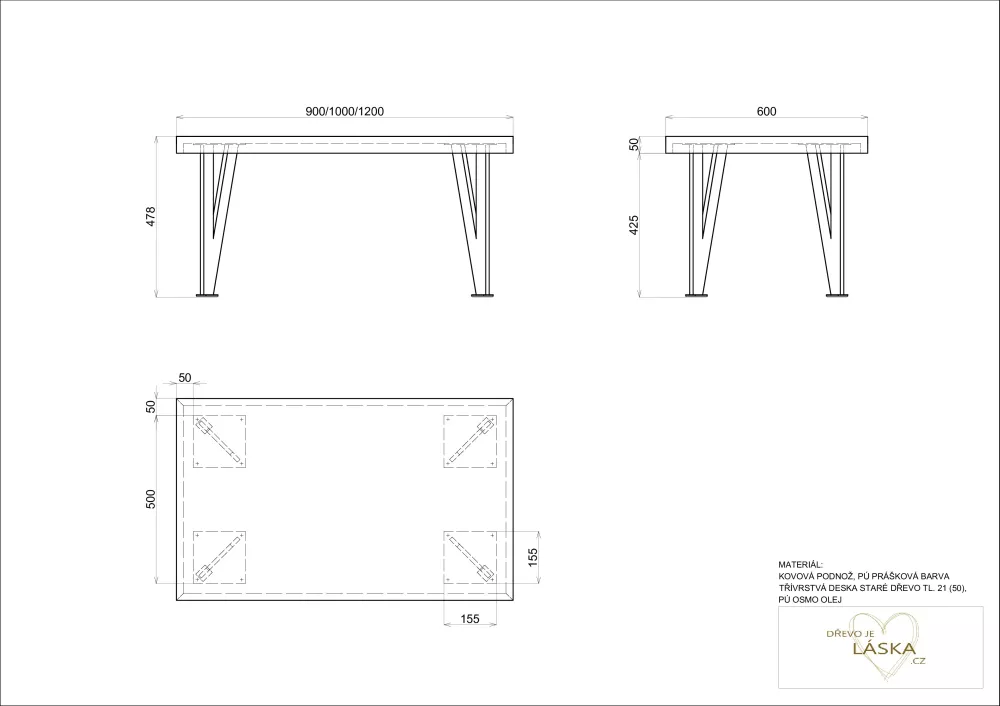 900/1000/1200

478

600

50

425

50

50

500

155

155

MATERIÁL:
KOVOVÁ PODNOŽ, PÚ PRÁŠKOVÁ BARVA
TŘÍVRSTVÁ DESKA STARÉ DŘEVO TL. 21 (50),
PÚ OSMO OLEJ

DŘEVO JE
LÁSKA
.CZ